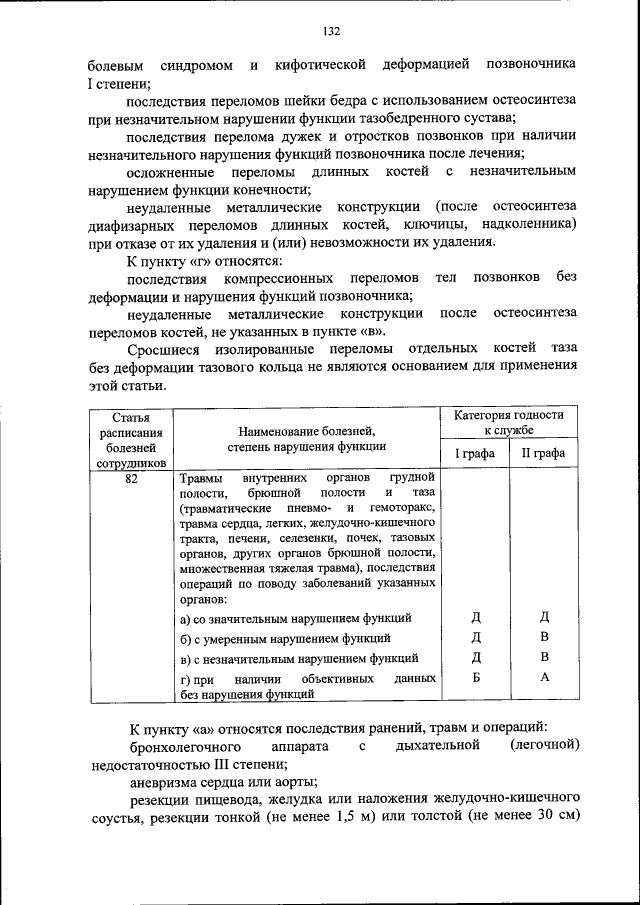 132

болевым синдромом и кифотической деформацией позвоночника I степени;

последствия переломов шейки бедра с использованием остеосинтеза при незначительном нарушении функции тазобедренного сустава;

последствия перелома дужек и отростков позвонков при наличии незначительного нарушения функций позвоночника после лечения;

осложненные переломы длинных костей с незначительным нарушением функции конечности;

неудаленные металлические конструкции (после остеосинтеза диафизарных переломов длинных костей, ключицы, надколенника) при отказе от их удаления и (или) невозможности их удаления.

К пункту «г» относятся:

последствия компрессионных переломов тел позвонков без деформации и нарушения функций позвоночника;

неудаленные металлические конструкции после остеосинтеза переломов костей, не указанных в пункте «в».

Сросшиеся изолированные переломы отдельных костей таза без деформации тазового кольца не являются основанием для применения этой статьи.

| Статья расписания болезней сотрудников | Наименование болезней, степень нарушения функции | Категория годности к службе I графа | Категория годности к службе II графа |
|---|---|---|---|
| 82 | Травмы внутренних органов грудной полости, брюшной полости и таза (травматические пневмо- и гемоторакс, травма сердца, легких, желудочно-кишечного тракта, печени, селезенки, почек, тазовых органов, других органов брюшной полости, множественная тяжелая травма), последствия операций по поводу заболеваний указанных органов: | | |
| | а) со значительным нарушением функций | Д | Д |
| | б) с умеренным нарушением функций | Д | В |
| | в) с незначительным нарушением функций | Д | В |
| | г) при наличии объективных данных без нарушения функций | Б | А |

К пункту «а» относятся последствия ранений, травм и операций:

бронхолегочного аппарата с дыхательной (легочной) недостаточностью III степени;

аневризма сердца или аорты;

резекции пищевода, желудка или наложения желудочно-кишечного соустья, резекции тонкой (не менее 1,5 м) или толстой (не менее 30 см)